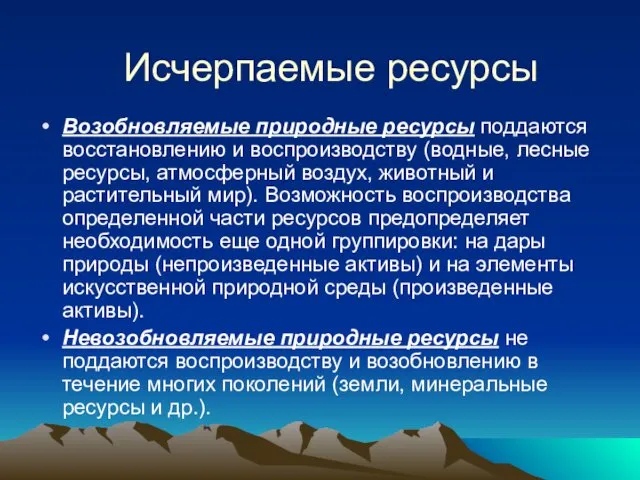 Исчерпаемые ресурсы

• Возобновляемые природные ресурсы поддаются восстановлению и воспроизводству (водные, лесные ресурсы, атмосферный воздух, животный и растительный мир). Возможность воспроизводства определенной части ресурсов предопределяет необходимость еще одной группировки: на дары природы (непроизведенные активы) и на элементы искусственной природной среды (произведенные активы).

• Невозобновляемые природные ресурсы не поддаются воспроизводству и возобновлению в течение многих поколений (земли, минеральные ресурсы и др.).